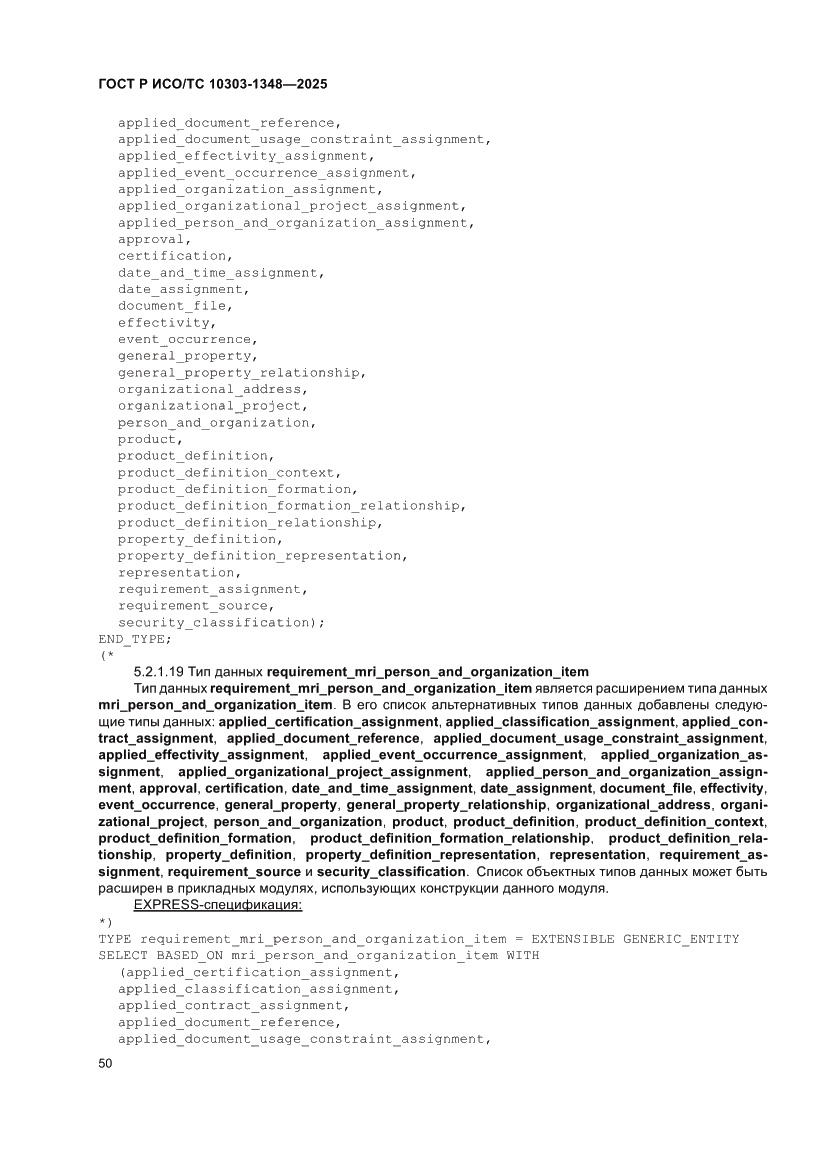 ГОСТ Р ИСО/ТС 10303-1348—2025

applied_document_reference,
applied_document_usage_constraint_assignment,
applied_effectivity_assignment,
applied_event_occurrence_assignment,
applied_organization_assignment,
applied_organizational_project_assignment,
applied_person_and_organization_assignment,
approval,
certification,
date_and_time_assignment,
date_assignment,
document_file,
effectivity,
event_occurrence,
general_property,
general_property_relationship,
organizational_address,
organizational_project,
person_and_organization,
product,
product_definition,
product_definition_context,
product_definition_formation,
product_definition_formation_relationship,
product_definition_relationship,
property_definition,
property_definition_representation,
representation,
requirement_assignment,
requirement_source,
security_classification);
END_TYPE;
(*

5.2.1.19 Тип данных requirement_mri_person_and_organization_item

Тип данных requirement_mri_person_and_organization_item является расширением типа данных mri_person_and_organization_item. В его список альтернативных типов данных добавлены следующие типы данных: applied_certification_assignment, applied_classification_assignment, applied_contract_assignment, applied_document_reference, applied_document_usage_constraint_assignment, applied_effectivity_assignment, applied_event_occurrence_assignment, applied_organization_assignment, applied_organizational_project_assignment, applied_person_and_organization_assignment, approval, certification, date_and_time_assignment, date_assignment, document_file, effectivity, event_occurrence, general_property, general_property_relationship, organizational_address, organizational_project, person_and_organization, product, product_definition, product_definition_context, product_definition_formation, product_definition_formation_relationship, product_definition_relationship, property_definition, property_definition_representation, representation, requirement_assignment, requirement_source и security_classification. Список объектных типов данных может быть расширен в прикладных модулях, использующих конструкции данного модуля.

EXPRESS-спецификация:
*)
TYPE requirement_mri_person_and_organization_item = EXTENSIBLE GENERIC_ENTITY SELECT BASED_ON mri_person_and_organization_item WITH
(applied_certification_assignment,
applied_classification_assignment,
applied_contract_assignment,
applied_document_reference,
applied_document_usage_constraint_assignment,

50